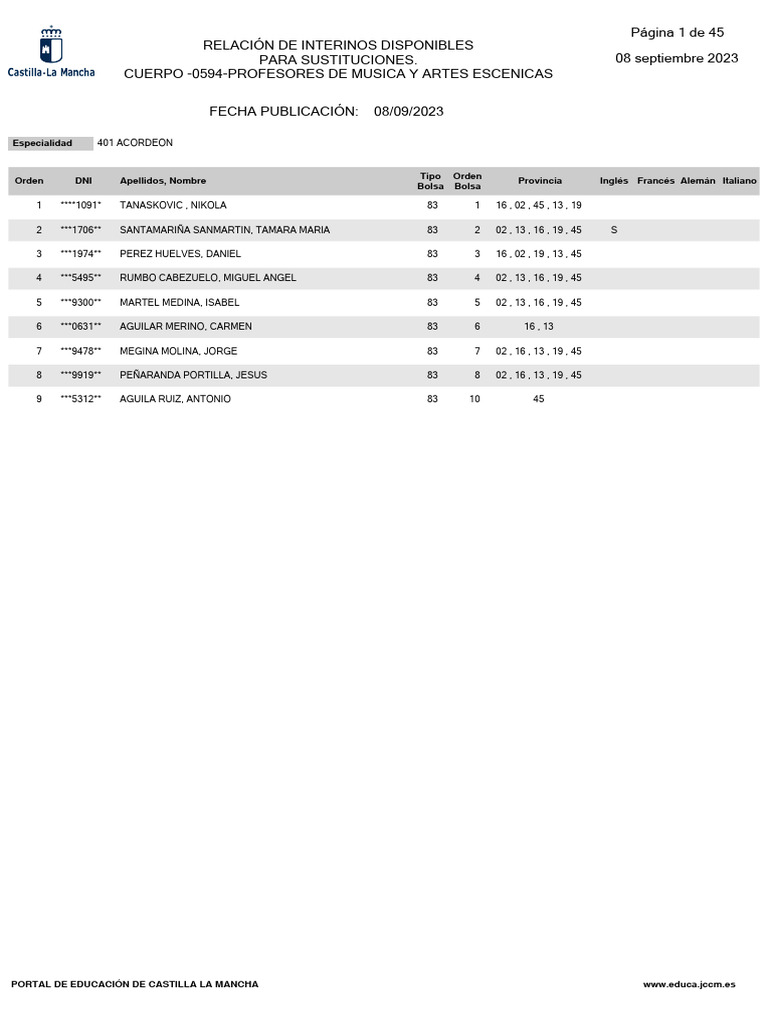 Castilla-La Mancha

RELACIÓN DE INTERINOS DISPONIBLES
PARA SUSTITUCIONES.
CUERPO -0594-PROFESORES DE MUSICA Y ARTES ESCENICAS

Página 1 de 45
08 septiembre 2023

FECHA PUBLICACIÓN: 08/09/2023

Especialidad 401 ACORDEON

| Orden | DNI | Apellidos, Nombre | Tipo Bolsa | Orden Bolsa | Provincia | Inglés | Francés | Alemán | Italiano |
|---|---|---|---|---|---|---|---|---|---|
| 1 | ****1091* | TANASKOVIC , NIKOLA | 83 | 1 | 16 , 02 , 45 , 13 , 19 | | | | |
| 2 | ***1706** | SANTAMARIÑA SANMARTIN, TAMARA MARIA | 83 | 2 | 02 , 13 , 16 , 19 , 45 | S | | | |
| 3 | ***1974** | PEREZ HUELVES, DANIEL | 83 | 3 | 16 , 02 , 19 , 13 , 45 | | | | |
| 4 | ***5495** | RUMBO CABEZUELO, MIGUEL ANGEL | 83 | 4 | 02 , 13 , 16 , 19 , 45 | | | | |
| 5 | ***9300** | MARTEL MEDINA, ISABEL | 83 | 5 | 02 , 13 , 16 , 19 , 45 | | | | |
| 6 | ***0631** | AGUILAR MERINO, CARMEN | 83 | 6 | 16 , 13 | | | | |
| 7 | ***9478** | MEGINA MOLINA, JORGE | 83 | 7 | 02 , 16 , 13 , 19 , 45 | | | | |
| 8 | ***9919** | PEÑARANDA PORTILLA, JESUS | 83 | 8 | 02 , 16 , 13 , 19 , 45 | | | | |
| 9 | ***5312** | AGUILA RUIZ, ANTONIO | 83 | 10 | 45 | | | | |

PORTAL DE EDUCACIÓN DE CASTILLA LA MANCHA www.educa.jccm.es